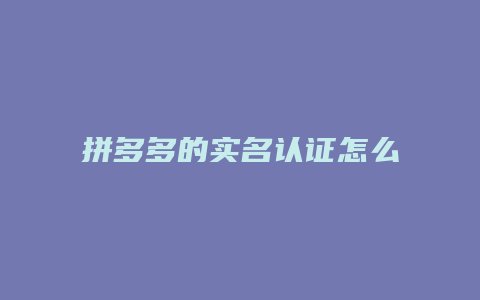 拼多多的实名认证怎么